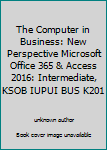 The Computer in Business: New Perspective Microsoft Office 365 & Access 2016: Intermediate, KSOB IUPUI BUS K201

unknown author

Book cover image unavailable